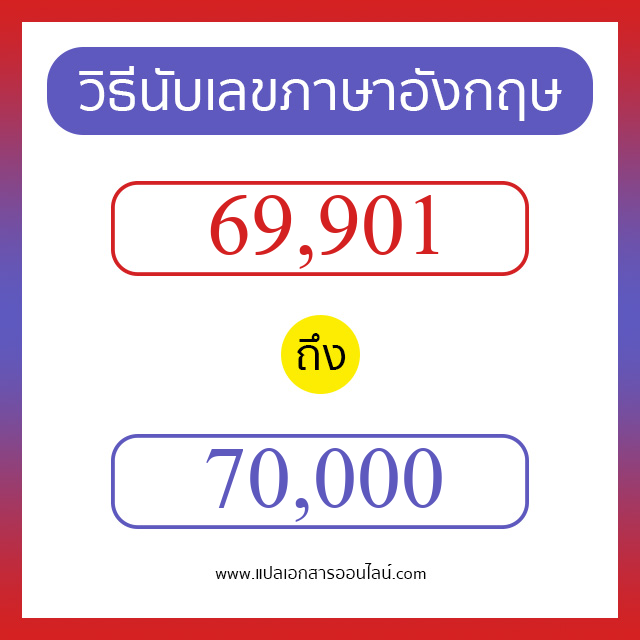 วิธีนับเลขภาษาอังกฤษ

69,901

ถึง

70,000

www.แปลเอกสารออนไลน์.com